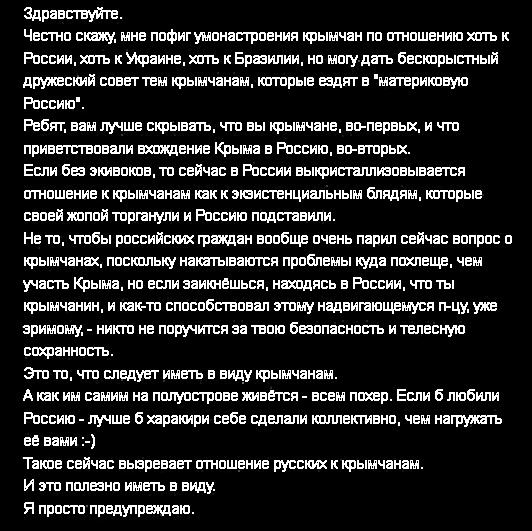 Здравствуйте.
Честно скажу, мне пофиг умонастроения крымчан по отношению хоть к России, хоть к Украине, хоть к Бразилии, но могу дать бескорыстный дружеский совет тем крымчанам, которые ездят в "материковую Россию".
Ребят, вам лучше скрывать, что вы крымчане, во-первых, и что приветствовали вхождение Крыма в Россию, во-вторых.
Если без экивоков, то сейчас в России выкристаллизовывается отношение к крымчанам как к экзистенциальным блядям, которые своей жопой торганули и Россию подставили.
Не то, чтобы российских граждан вообще очень парил сейчас вопрос о крымчанах, поскольку накатываются проблемы куда похлеще, чем участь Крыма, но если заикнёшься, находясь в России, что ты крымчанин, и как-то способствовал этому надвигающемуся п-цу, уже зримому, - никто не поручится за твою безопасность и телесную сохранность.
Это то, что следует иметь в виду крымчанам.
А как им самим на полуострове живётся - всем похер. Если б любили Россию - лучше б харакири себе сделали коллективно, чем нагружать её вами :-)
Такое сейчас вызревает отношение русских к крымчанам.
И это полезно иметь в виду.
Я просто предупреждаю.